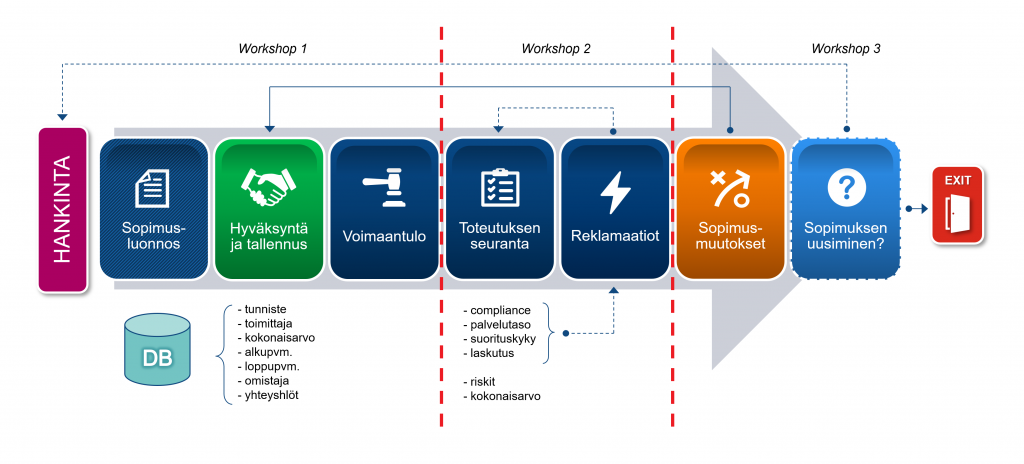 Workshop 1

Workshop 2

Workshop 3

HANKINTA

Sopimusluonnos

Hyväksyntä ja tallennus

Voimaantulo

Toteutuksen seuranta

Reklamaatiot

Sopimusmuutokset

Sopimuksen uusiminen?

EXIT

DB

- tunniste
- toimittaja
- kokonaisarvo
- alkupvm.
- loppupvm.
- omistaja
- yhteyshlöt

- compliance
- palvelutaso
- suorituskyky
- laskutus

- riskit
- kokonaisarvo